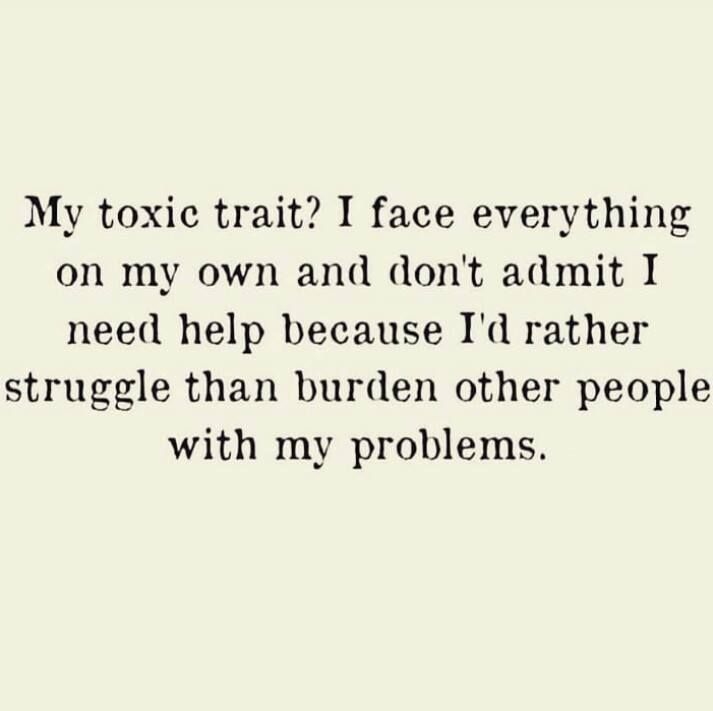 My toxic trait? I face everything on my own and don't admit I need help because I'd rather struggle than burden other people with my problems.